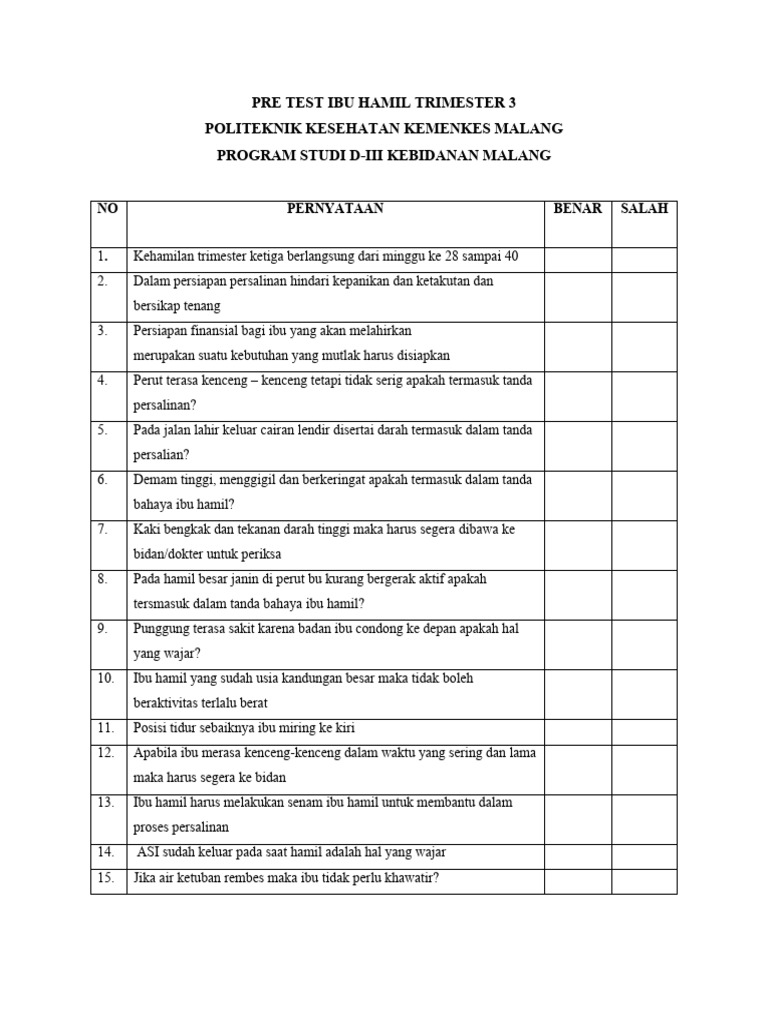 PRE TEST IBU HAMIL TRIMESTER 3
POLITEKNIK KESEHATAN KEMENKES MALANG
PROGRAM STUDI D-III KEBIDANAN MALANG

| NO | PERNYATAAN | BENAR | SALAH |
|---|---|---|---|
| 1. | Kehamilan trimester ketiga berlangsung dari minggu ke 28 sampai 40 | | |
| 2. | Dalam persiapan persalinan hindari kepanikan dan ketakutan dan bersikap tenang | | |
| 3. | Persiapan finansial bagi ibu yang akan melahirkan merupakan suatu kebutuhan yang mutlak harus disiapkan | | |
| 4. | Perut terasa kenceng – kenceng tetapi tidak serig apakah termasuk tanda persalinan? | | |
| 5. | Pada jalan lahir keluar cairan lendir disertai darah termasuk dalam tanda persalian? | | |
| 6. | Demam tinggi, menggigil dan berkeringat apakah termasuk dalam tanda bahaya ibu hamil? | | |
| 7. | Kaki bengkak dan tekanan darah tinggi maka harus segera dibawa ke bidan/dokter untuk periksa | | |
| 8. | Pada hamil besar janin di perut bu kurang bergerak aktif apakah tersmasuk dalam tanda bahaya ibu hamil? | | |
| 9. | Punggung terasa sakit karena badan ibu condong ke depan apakah hal yang wajar? | | |
| 10. | Ibu hamil yang sudah usia kandungan besar maka tidak boleh beraktivitas terlalu berat | | |
| 11. | Posisi tidur sebaiknya ibu miring ke kiri | | |
| 12. | Apabila ibu merasa kenceng-kenceng dalam waktu yang sering dan lama maka harus segera ke bidan | | |
| 13. | Ibu hamil harus melakukan senam ibu hamil untuk membantu dalam proses persalinan | | |
| 14. | ASI sudah keluar pada saat hamil adalah hal yang wajar | | |
| 15. | Jika air ketuban rembes maka ibu tidak perlu khawatir? | | |